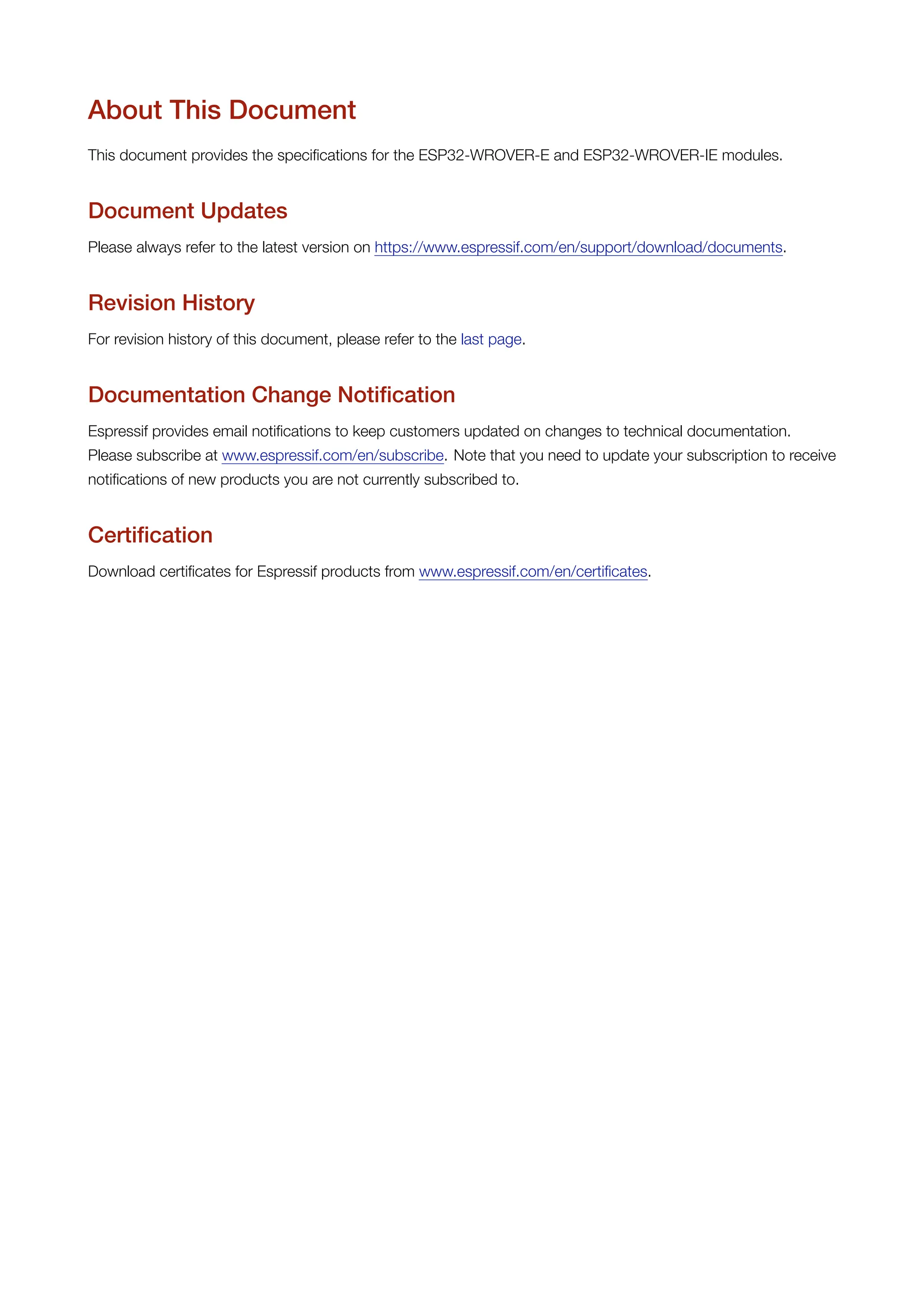 About This Document

This document provides the specifications for the ESP32-WROVER-E and ESP32-WROVER-IE modules.

Document Updates

Please always refer to the latest version on https://www.espressif.com/en/support/download/documents.

Revision History

For revision history of this document, please refer to the last page.

Documentation Change Notification

Espressif provides email notifications to keep customers updated on changes to technical documentation. Please subscribe at www.espressif.com/en/subscribe. Note that you need to update your subscription to receive notifications of new products you are not currently subscribed to.

Certification

Download certificates for Espressif products from www.espressif.com/en/certificates.